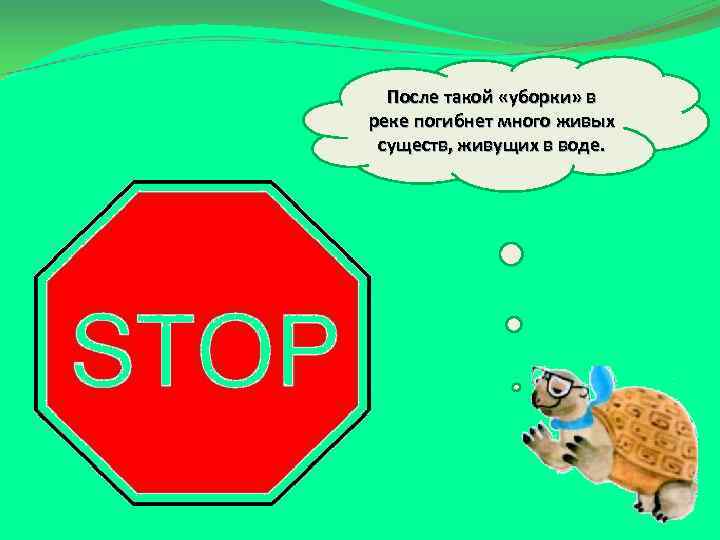 После такой «уборки» в реке погибнет много живых существ, живущих в воде.

STOP